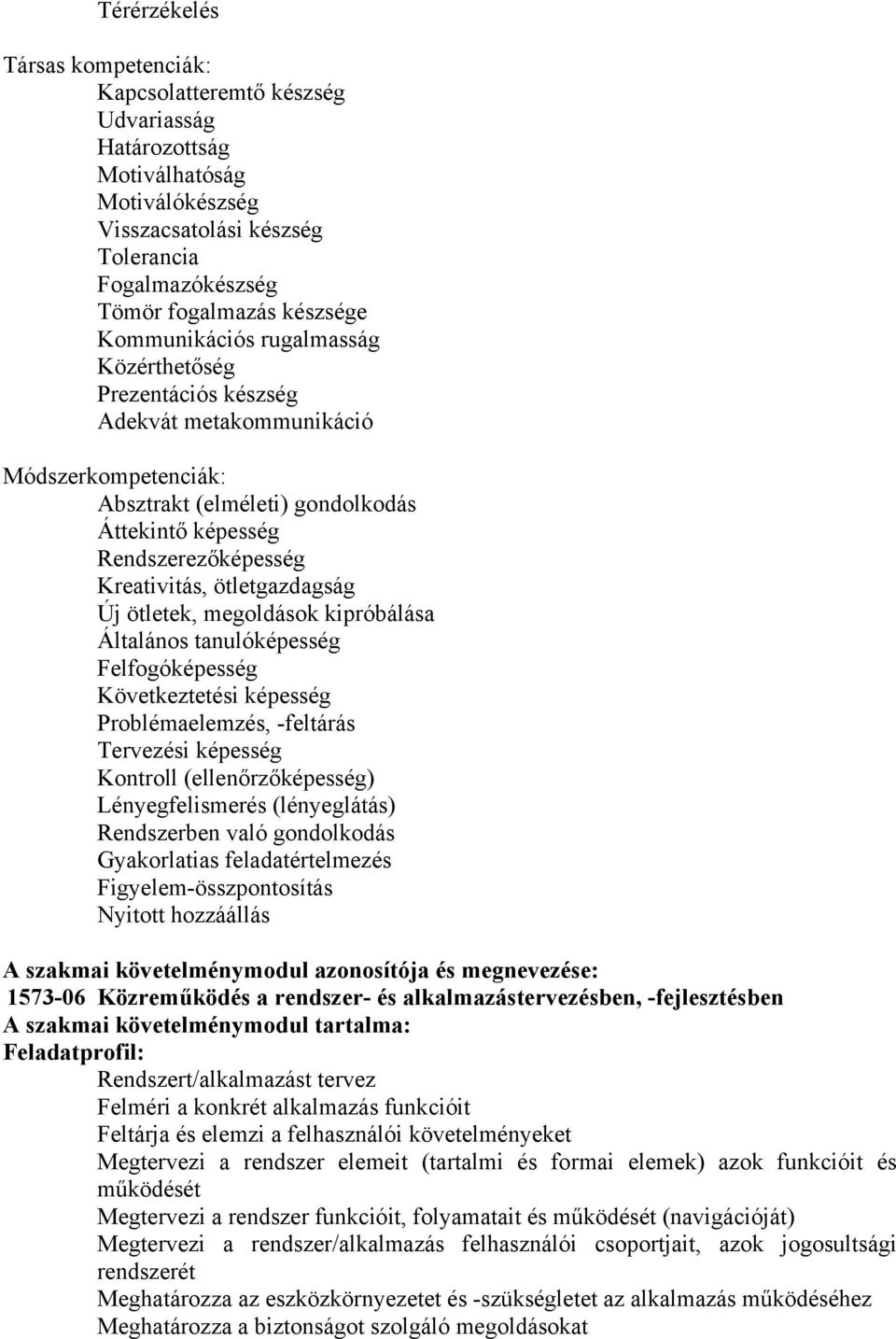 Térérzékelés

Társas kompetenciák:
Kapcsolatteremtő készség
Udvariasság
Határozottság
Motiválhatóság
Motiválókészség
Visszacsatolási készség
Tolerancia
Fogalmazókészség
Tömör fogalmazás készsége
Kommunikációs rugalmasság
Közérthetőség
Prezentációs készség
Adekvát metakommunikáció

Módszerkompetenciák:
Absztrakt (elméleti) gondolkodás
Áttekintő képesség
Rendszerezőképesség
Kreativitás, ötletgazdagság
Új ötletek, megoldások kipróbálása
Általános tanulóképesség
Felfogóképesség
Következtetési képesség
Problémaelemzés, -feltárás
Tervezési képesség
Kontroll (ellenőrzőképesség)
Lényegfelismerés (lényeglátás)
Rendszerben való gondolkodás
Gyakorlatias feladatértelmezés
Figyelem-összpontosítás
Nyitott hozzáállás

A szakmai követelménymodul azonosítója és megnevezése:
1573-06 Közreműködés a rendszer- és alkalmazástervezésben, -fejlesztésben
A szakmai követelménymodul tartalma:
Feladatprofil:
Rendszert/alkalmazást tervez
Felméri a konkrét alkalmazás funkcióit
Feltárja és elemzi a felhasználói követelményeket
Megtervezi a rendszer elemeit (tartalmi és formai elemek) azok funkcióit és működését
Megtervezi a rendszer funkcióit, folyamatait és működését (navigációját)
Megtervezi a rendszer/alkalmazás felhasználói csoportjait, azok jogosultsági rendszerét
Meghatározza az eszközkörnyezetet és -szükségletet az alkalmazás működéséhez
Meghatározza a biztonságot szolgáló megoldásokat